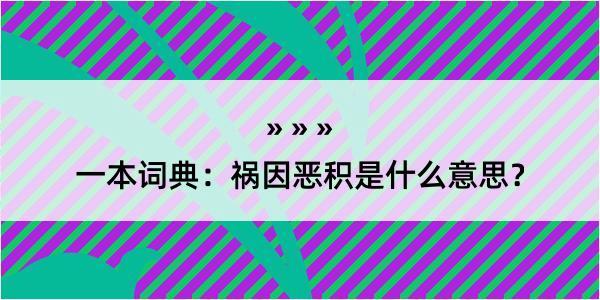 » » »

一本词典：祸因恶积是什么意思？